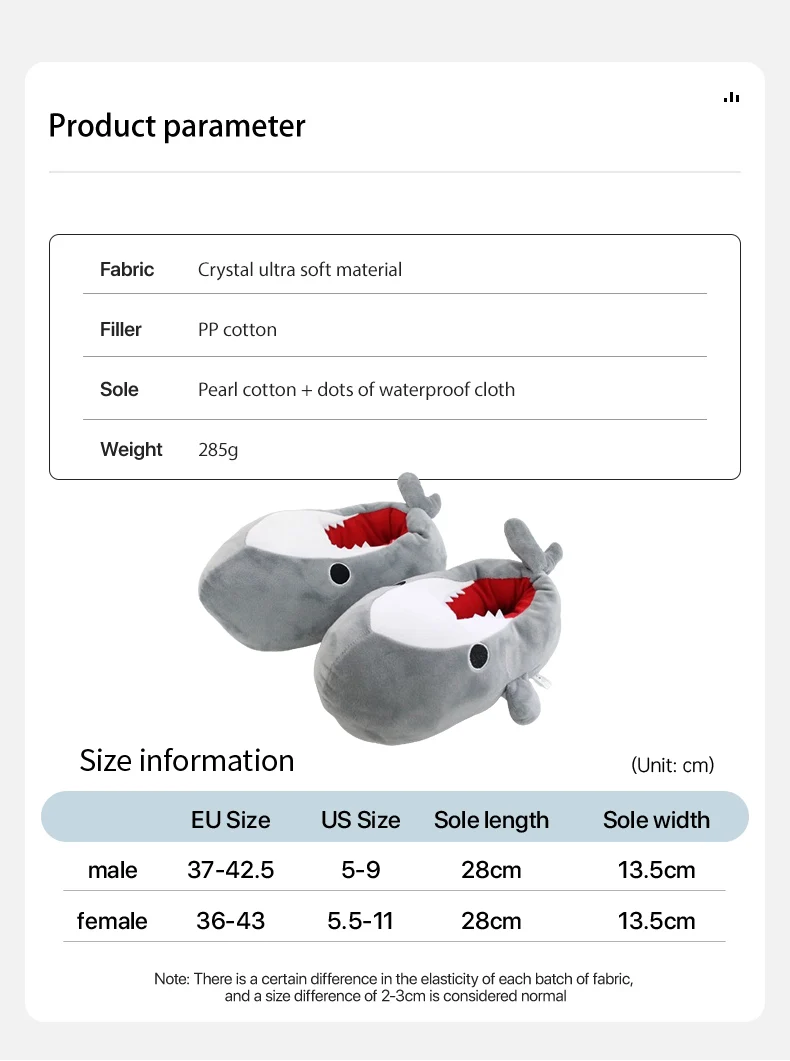 Product parameter

Fabric
Crystal ultra soft material

Filler
PP cotton

Sole
Pearl cotton + dots of waterproof cloth

Weight
285g

Size information

(Unit: cm)

| | EU Size | US Size | Sole length | Sole width |
|---|---|---|---|---|
| male | 37-42.5 | 5-9 | 28cm | 13.5cm |
| female | 36-43 | 5.5-11 | 28cm | 13.5cm |

Note: There is a certain difference in the elasticity of each batch of fabric, and a size difference of 2-3cm is considered normal